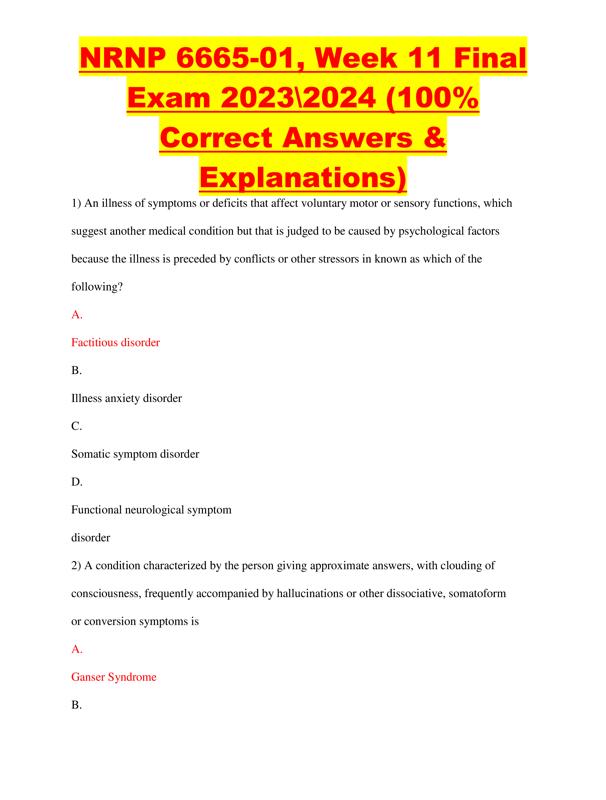 NRNP 6665-01, Week 11 Final Exam 2023\2024 (100% Correct Answers & Explanations)

1) An illness of symptoms or deficits that affect voluntary motor or sensory functions, which suggest another medical condition but that is judged to be caused by psychological factors because the illness is preceded by conflicts or other stressors in known as which of the following?

A.

Factitious disorder

B.

Illness anxiety disorder

C.

Somatic symptom disorder

D.

Functional neurological symptom disorder

2) A condition characterized by the person giving approximate answers, with clouding of consciousness, frequently accompanied by hallucinations or other dissociative, somatoform or conversion symptoms is

A.

Ganser Syndrome

B.